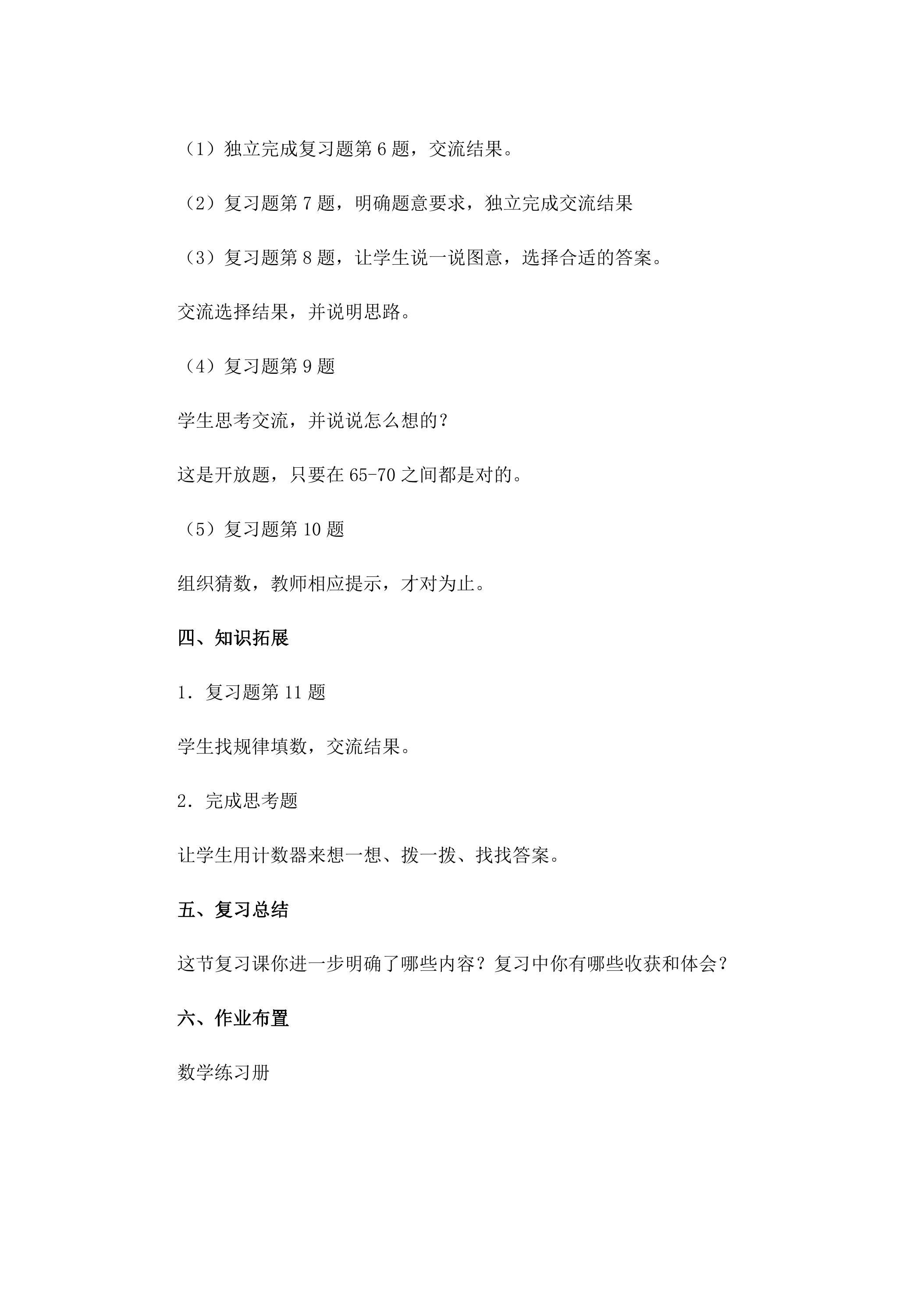 （1）独立完成复习题第6题，交流结果。

（2）复习题第7题，明确题意要求，独立完成交流结果

（3）复习题第8题，让学生说一说图意，选择合适的答案。

交流选择结果，并说明思路。

（4）复习题第9题

学生思考交流，并说说怎么想的？

这是开放题，只要在65-70之间都是对的。

（5）复习题第10题

组织猜数，教师相应提示，才对为止。

四、知识拓展

1．复习题第11题

学生找规律填数，交流结果。

2．完成思考题

让学生用计数器来想一想、拨一拨、找找答案。

五、复习总结

这节复习课你进一步明确了哪些内容？复习中你有哪些收获和体会？

六、作业布置

数学练习册